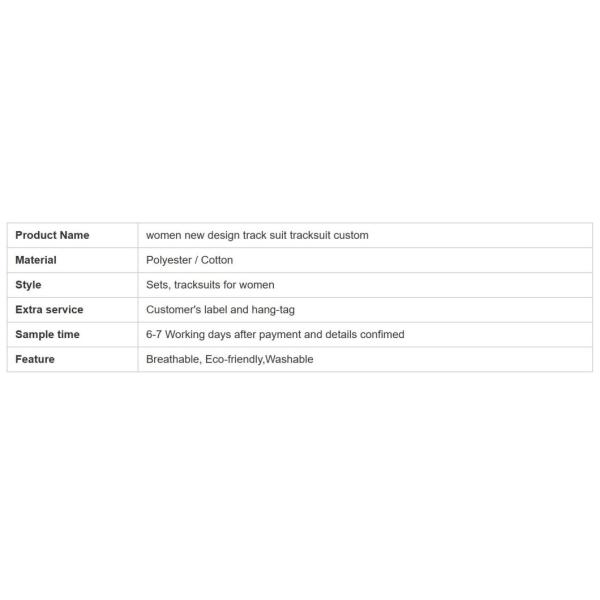 | Product Name | women new design track suit tracksuit custom |
|---|---|
| Material | Polyester / Cotton |
| Style | Sets, tracksuits for women |
| Extra service | Customer's label and hang-tag |
| Sample time | 6-7 Working days after payment and details confimed |
| Feature | Breathable, Eco-friendly,Washable |